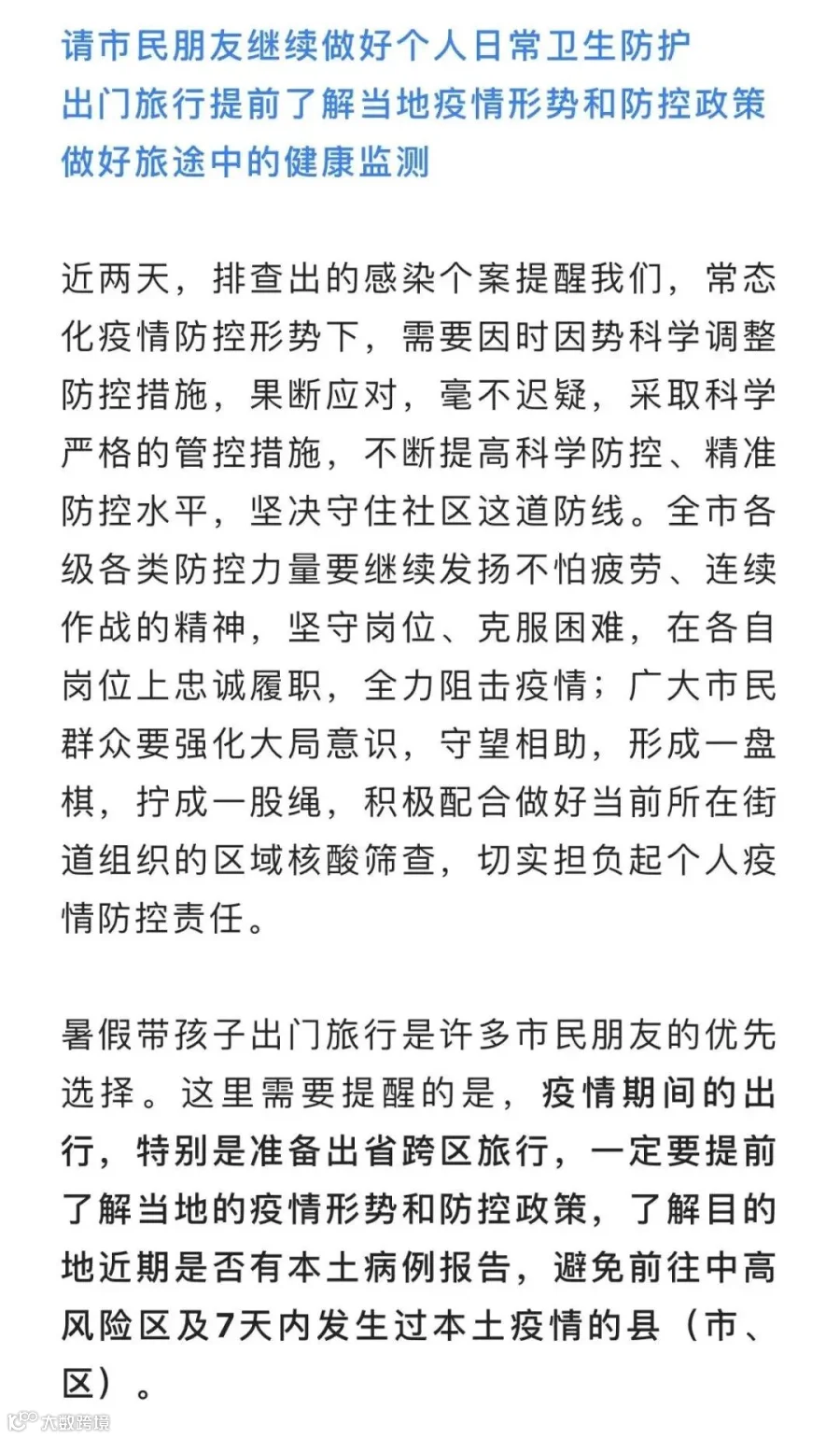 请市民朋友继续做好个人日常卫生防护
出门旅行提前了解当地疫情形势和防控政策
做好旅途中的健康监测

近两天，排查出的感染个案提醒我们，常态化疫情防控形势下，需要因时因势科学调整防控措施，果断应对，毫不迟疑，采取科学严格的管控措施，不断提高科学防控、精准防控水平，坚决守住社区这道防线。全市各级各类防控力量要继续发扬不怕疲劳、连续作战的精神，坚守岗位、克服困难，在各自岗位上忠诚履职，全力阻击疫情；广大市民群众要强化大局意识，守望相助，形成一盘棋，拧成一股绳，积极配合做好当前所在街道组织的区域核酸筛查，切实担负起个人疫情防控责任。

暑假带孩子出门旅行是许多市民朋友的优先选择。这里需要提醒的是，疫情期间的出行，特别是准备出省跨区旅行，一定要提前了解当地的疫情形势和防控政策，了解目的地近期是否有本土病例报告，避免前往中高风险区及7天内发生过本土疫情的县（市、区）。

大数跨境